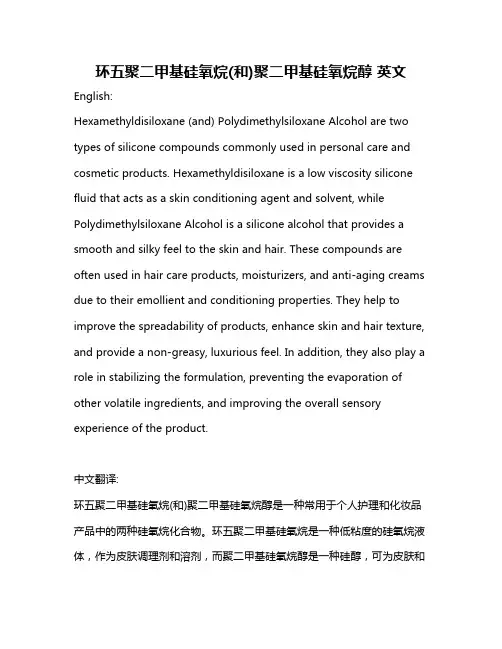 环五聚二甲基硅氧烷(和)聚二甲基硅氧烷醇 英文

English:

Hexamethyldisiloxane (and) Polydimethylsiloxane Alcohol are two types of silicone compounds commonly used in personal care and cosmetic products. Hexamethyldisiloxane is a low viscosity silicone fluid that acts as a skin conditioning agent and solvent, while Polydimethylsiloxane Alcohol is a silicone alcohol that provides a smooth and silky feel to the skin and hair. These compounds are often used in hair care products, moisturizers, and anti-aging creams due to their emollient and conditioning properties. They help to improve the spreadability of products, enhance skin and hair texture, and provide a non-greasy, luxurious feel. In addition, they also play a role in stabilizing the formulation, preventing the evaporation of other volatile ingredients, and improving the overall sensory experience of the product.

中文翻译:

环五聚二甲基硅氧烷(和)聚二甲基硅氧烷醇是一种常用于个人护理和化妆品产品中的两种硅氧烷化合物。环五聚二甲基硅氧烷是一种低粘度的硅氧烷液体，作为皮肤调理剂和溶剂，而聚二甲基硅氧烷醇是一种硅醇，可为皮肤和